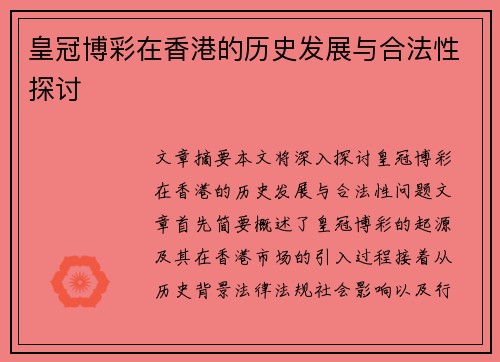 皇冠博彩在香港的历史发展与合法性探讨

文章摘要本文将深入探讨皇冠博彩在香港的历史发展与合法性问题文章首先简要概述了皇冠博彩的起源及其在香港市场的引入过程接着从历史背景法律法规社会影响以及行